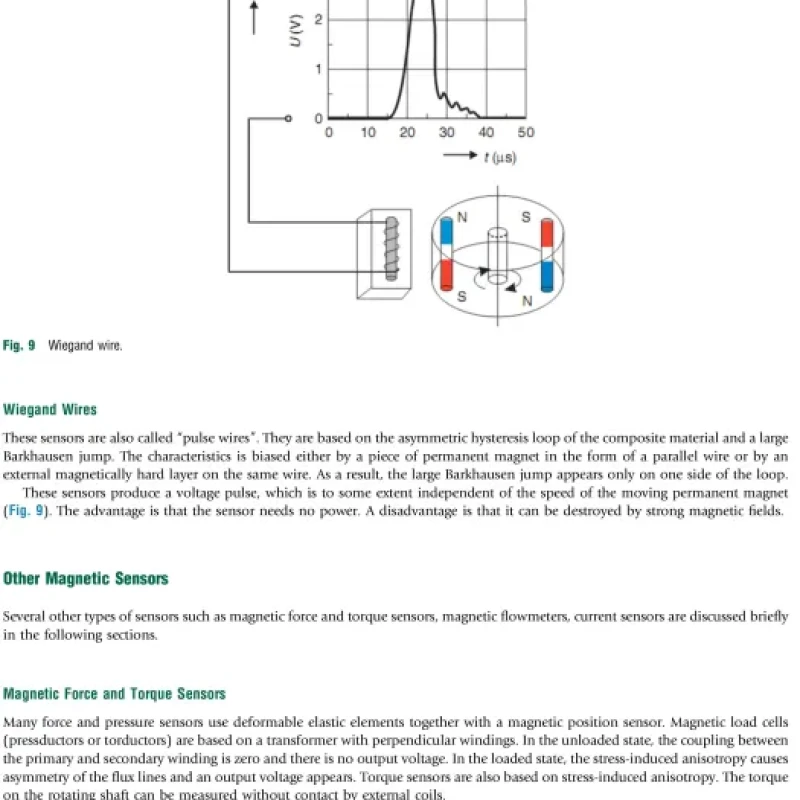 U (V)
2
1
0
0 10 20 30 40 50
t (µs)

N
S
S
N

Fig. 9 Wiegand wire.

Wiegand Wires

These sensors are also called "pulse wires". They are based on the asymmetric hysteresis loop of the composite material and a large Barkhausen jump. The characteristics is biased either by a piece of permanent magnet in the form of a parallel wire or by an external magnetically hard layer on the same wire. As a result, the large Barkhausen jump appears only on one side of the loop.

These sensors produce a voltage pulse, which is to some extent independent of the speed of the moving permanent magnet (Fig. 9). The advantage is that the sensor needs no power. A disadvantage is that it can be destroyed by strong magnetic fields.

Other Magnetic Sensors

Several other types of sensors such as magnetic force and torque sensors, magnetic flowmeters, current sensors are discussed briefly in the following sections.

Magnetic Force and Torque Sensors

Many force and pressure sensors use deformable elastic elements together with a magnetic position sensor. Magnetic load cells (pressductors or torductors) are based on a transformer with perpendicular windings. In the unloaded state, the coupling between the primary and secondary winding is zero and there is no output voltage. In the loaded state, the stress-induced anisotropy causes asymmetry of the flux lines and an output voltage appears. Torque sensors are also based on stress-induced anisotropy. The torque on the rotating shaft can be measured without contact by external coils.